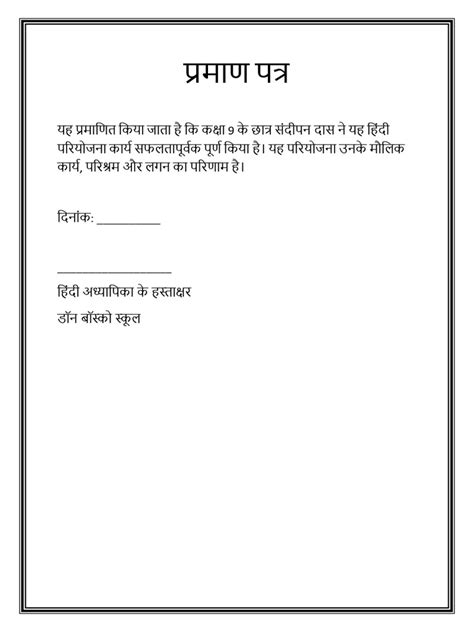 प्रमाण पत्र

यह प्रमाणित किया जाता है कि कक्षा 9 के छात्र संदीपन दास ने यह हिंदी परियोजना कार्य सफलतापूर्वक पूर्ण किया है। यह परियोजना उनके मौलिक कार्य, परिश्रम और लगन का परिणाम है।

दिनांक: __________

__________________

हिंदी अध्यापिका के हस्ताक्षर

डॉन बॉस्को स्कूल